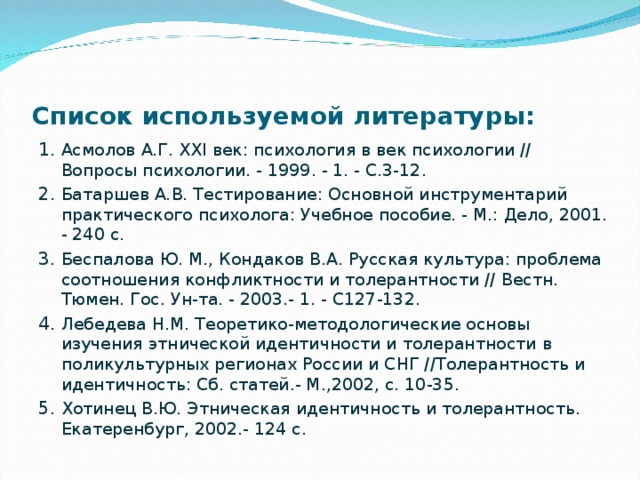 Список используемой литературы:

1. Асмолов А.Г. XXI век: психология в век психологии // Вопросы психологии. - 1999. - 1. - С.3-12.
2. Батаршев А.В. Тестирование: Основной инструментарий практического психолога: Учебное пособие. - М.: Дело, 2001. - 240 с.
3. Беспалова Ю. М., Кондаков В.А. Русская культура: проблема соотношения конфликтности и толерантности // Вестн. Тюмен. Гос. Ун-та. - 2003.- 1. - С127-132.
4. Лебедева Н.М. Теоретико-методологические основы изучения этнической идентичности и толерантности в поликультурных регионах России и СНГ //Толерантность и идентичность: Сб. статей.- М.,2002, с. 10-35.
5. Хотинец В.Ю. Этническая идентичность и толерантность. Екатеренбург, 2002.- 124 с.